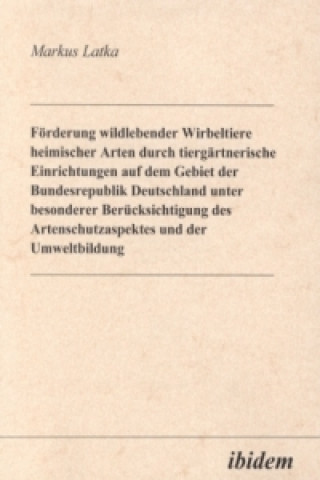 Markus Latka

Förderung wildlebender Wirbeltiere heimischer Arten durch tiergärtnerische Einrichtungen auf dem Gebiet der Bundesrepublik Deutschland unter besonderer Berücksichtigung des Artenschutzaspektes und der Umweltbildung

ibidem